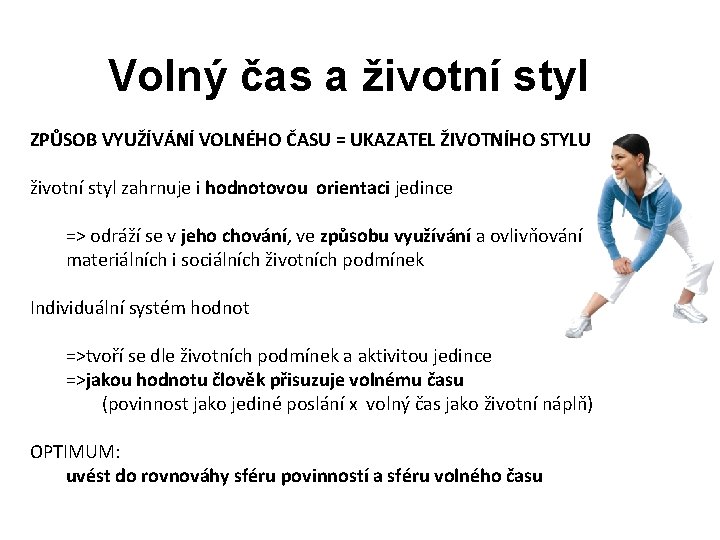 Volný čas a životní styl

ZPŮSOB VYUŽÍVÁNÍ VOLNÉHO ČASU = UKAZATEL ŽIVOTNÍHO STYLU

životní styl zahrnuje i hodnotovou orientaci jedince

=> odráží se v jeho chování, ve způsobu využívání a ovlivňování materiálních i sociálních životních podmínek

Individuální systém hodnot

=>tvoří se dle životních podmínek a aktivitou jedince
=>jakou hodnotu člověk přisuzuje volnému času
(povinnost jako jediné poslání x volný čas jako životní náplň)

OPTIMUM:
uvést do rovnováhy sféru povinností a sféru volného času